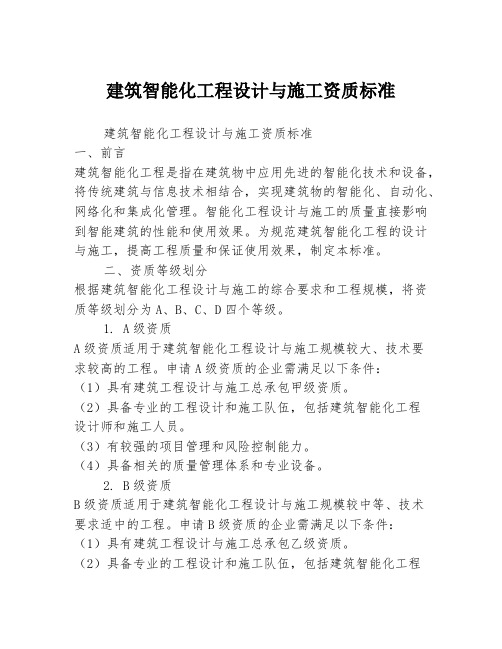 建筑智能化工程设计与施工资质标准

建筑智能化工程设计与施工资质标准

一、前言

建筑智能化工程是指在建筑物中应用先进的智能化技术和设备，将传统建筑与信息技术相结合，实现建筑物的智能化、自动化、网络化和集成化管理。智能化工程设计与施工的质量直接影响到智能建筑的性能和使用效果。为规范建筑智能化工程的设计与施工，提高工程质量和保证使用效果，制定本标准。

二、资质等级划分

根据建筑智能化工程设计与施工的综合要求和工程规模，将资质等级划分为A、B、C、D四个等级。

1. A级资质

A级资质适用于建筑智能化工程设计与施工规模较大、技术要求较高的工程。申请A级资质的企业需满足以下条件：

（1）具有建筑工程设计与施工总承包甲级资质。

（2）具备专业的工程设计和施工队伍，包括建筑智能化工程设计师和施工人员。

（3）有较强的项目管理和风险控制能力。

（4）具备相关的质量管理体系和专业设备。

2. B级资质

B级资质适用于建筑智能化工程设计与施工规模较中等、技术要求适中的工程。申请B级资质的企业需满足以下条件：

（1）具有建筑工程设计与施工总承包乙级资质。

（2）具备专业的工程设计和施工队伍，包括建筑智能化工程